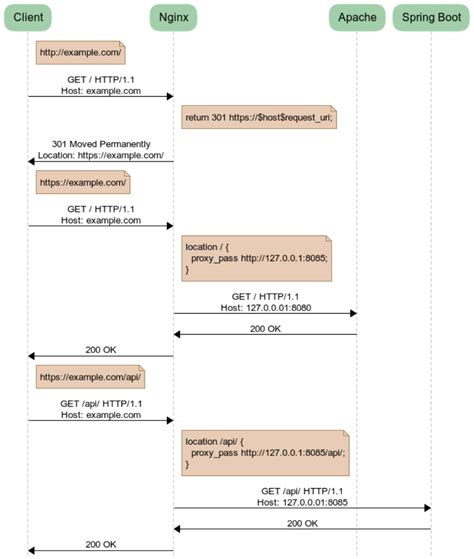 Client

Nginx

Apache

Spring Boot

http://example.com/

GET / HTTP/1.1
Host: example.com

return 301 https://$host$request_uri;

301 Moved Permanently
Location: https://example.com/

https://example.com/

GET / HTTP/1.1
Host: example.com

location / {
proxy_pass http://127.0.0.1:8085;
}

GET / HTTP/1.1
Host: 127.0.0.01:8080

200 OK

200 OK

https://example.com/api/

GET /api/ HTTP/1.1
Host: example.com

location /api/ {
proxy_pass http://127.0.0.1:8085/api/;
}

GET /api/ HTTP/1.1
Host: 127.0.0.01:8085

200 OK

200 OK